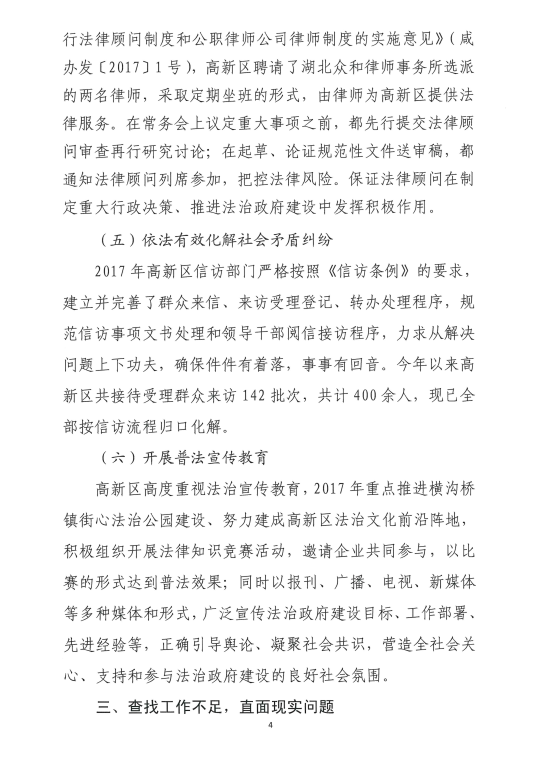 行法律顾问制度和公职律师公司律师制度的实施意见》（咸办发〔2017〕1号），高新区聘请了湖北众和律师事务所选派的两名律师，采取定期坐班的形式，由律师为高新区提供法律服务。在常务会上议定重大事项之前，都先行提交法律顾问审查再行研究讨论；在起草、论证规范性文件送审稿，都通知法律顾问列席参加，把控法律风险。保证法律顾问在制定重大行政决策、推进法治政府建设中发挥积极作用。

（五）依法有效化解社会矛盾纠纷

2017年高新区信访部门严格按照《信访条例》的要求，建立并完善了群众来信、来访受理登记、转办处理程序，规范信访事项文书处理和领导干部阅信接访程序，力求从解决问题上下功夫，确保件件有着落，事事有回音。今年以来高新区共接待受理群众来访142批次，共计400余人，现已全部按信访流程归口化解。

（六）开展普法宣传教育

高新区高度重视法治宣传教育，2017年重点推进横沟桥镇街心法治公园建设、努力建成高新区法治文化前沿阵地，积极组织开展法律知识竞赛活动，邀请企业共同参与，以比赛的形式达到普法效果；同时以报刊、广播、电视、新媒体等多种媒体和形式，广泛宣传法治政府建设目标、工作部署、先进经验等，正确引导舆论、凝聚社会共识，营造全社会关心、支持和参与法治政府建设的良好社会氛围。

三、查找工作不足，直面现实问题

4